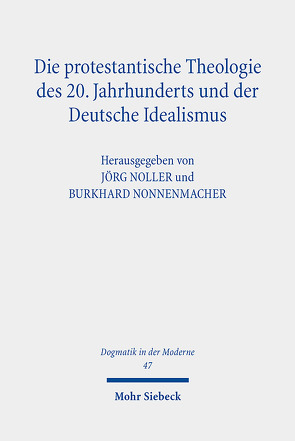 Die protestantische Theologie des 20. Jahrhunderts und der Deutsche Idealismus

Herausgegeben von
JÖRG NOLLER und
BURKHARD NONNENMACHER

Dogmatik in der Moderne
47

Mohr Siebeck